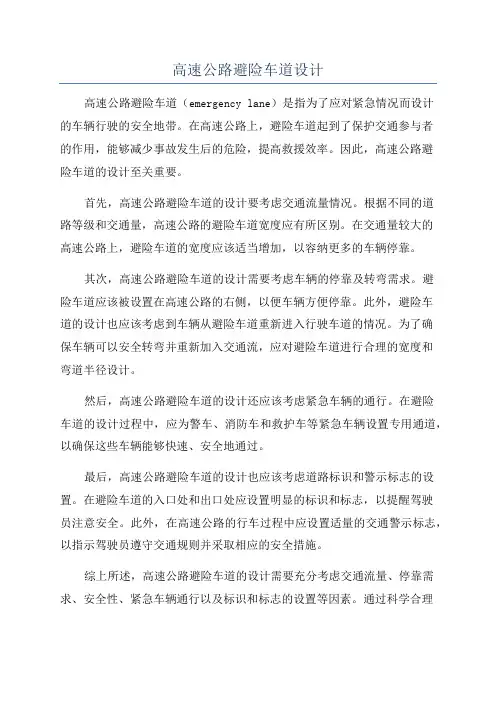 高速公路避险车道设计

高速公路避险车道（emergency lane）是指为了应对紧急情况而设计的车辆行驶的安全地带。在高速公路上，避险车道起到了保护交通参与者的作用，能够减少事故发生后的危险，提高救援效率。因此，高速公路避险车道的设计至关重要。

首先，高速公路避险车道的设计要考虑交通流量情况。根据不同的道路等级和交通量，高速公路的避险车道宽度应有所区别。在交通量较大的高速公路上，避险车道的宽度应该适当增加，以容纳更多的车辆停靠。

其次，高速公路避险车道的设计需要考虑车辆的停靠及转弯需求。避险车道应该被设置在高速公路的右侧，以便车辆方便停靠。此外，避险车道的设计也应该考虑到车辆从避险车道重新进入行驶车道的情况。为了确保车辆可以安全转弯并重新加入交通流，应对避险车道进行合理的宽度和弯道半径设计。

然后，高速公路避险车道的设计还应该考虑紧急车辆的通行。在避险车道的设计过程中，应为警车、消防车和救护车等紧急车辆设置专用通道，以确保这些车辆能够快速、安全地通过。

最后，高速公路避险车道的设计也应该考虑道路标识和警示标志的设置。在避险车道的入口处和出口处应设置明显的标识和标志，以提醒驾驶员注意安全。此外，在高速公路的行车过程中应设置适量的交通警示标志，以指示驾驶员遵守交通规则并采取相应的安全措施。

综上所述，高速公路避险车道的设计需要充分考虑交通流量、停靠需求、安全性、紧急车辆通行以及标识和标志的设置等因素。通过科学合理